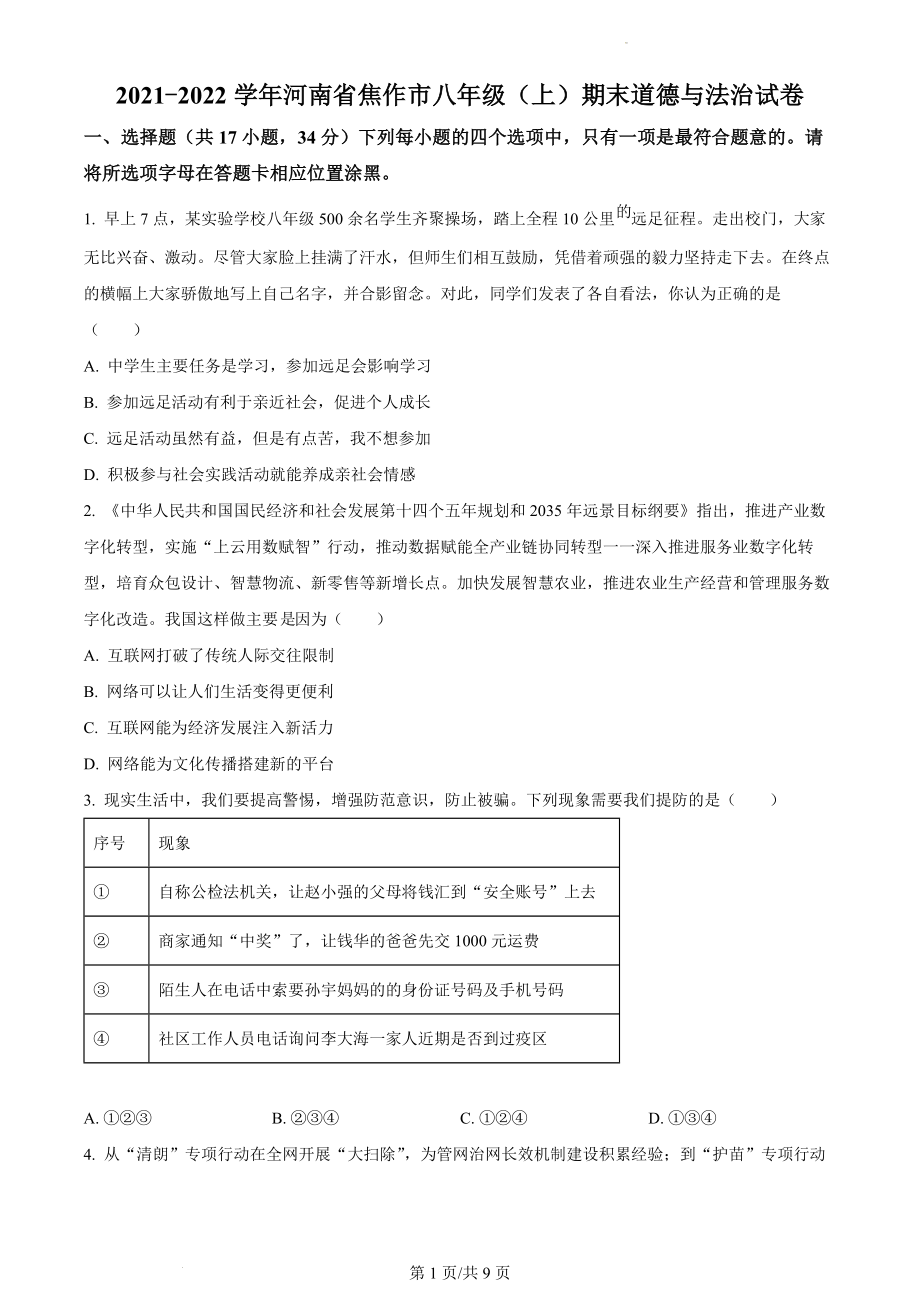 2021-2022 学年河南省焦作市八年级（上）期末道德与法治试卷

一、选择题（共 17 小题，34 分）下列每小题的四个选项中，只有一项是最符合题意的。请将所选项字母在答题卡相应位置涂黑。

1. 早上 7 点，某实验学校八年级 500 余名学生齐聚操场，踏上全程 10 公里的远足征程。走出校门，大家无比兴奋、激动。尽管大家脸上挂满了汗水，但师生们相互鼓励，凭借着顽强的毅力坚持走下去。在终点的横幅上大家骄傲地写上自己名字，并合影留念。对此，同学们发表了各自看法，你认为正确的是（　　）

A. 中学生主要任务是学习，参加远足会影响学习

B. 参加远足活动有利于亲近社会，促进个人成长

C. 远足活动虽然有益，但是有点苦，我不想参加

D. 积极参与社会实践活动就能养成亲社会情感

2. 《中华人民共和国国民经济和社会发展第十四个五年规划和 2035 年远景目标纲要》指出，推进产业数字化转型，实施“上云用数赋智”行动，推动数据赋能全产业链协同转型一一深入推进服务业数字化转型，培育众包设计、智慧物流、新零售等新增长点。加快发展智慧农业，推进农业生产经营和管理服务数字化改造。我国这样做主要是因为（　　）

A. 互联网打破了传统人际交往限制

B. 网络可以让人们生活变得更便利

C. 互联网能为经济发展注入新活力

D. 网络能为文化传播搭建新的平台

3. 现实生活中，我们要提高警惕，增强防范意识，防止被骗。下列现象需要我们提防的是（　　）

| 序号 | 现象 |
|---|---|
| ① | 自称公检法机关，让赵小强的父母将钱汇到“安全账号”上去 |
| ② | 商家通知“中奖”了，让钱华的爸爸先交 1000 元运费 |
| ③ | 陌生人在电话中索要孙宇妈妈的的身份证号码及手机号码 |
| ④ | 社区工作人员电话询问李大海一家人近期是否到过疫区 |

A. ①②③　　B. ②③④　　C. ①②④　　D. ①③④

4. 从“清朗”专项行动在全网开展“大扫除”，为管网治网长效机制建设积累经验；到“护苗”专项行动

第 1 页/共 9 页